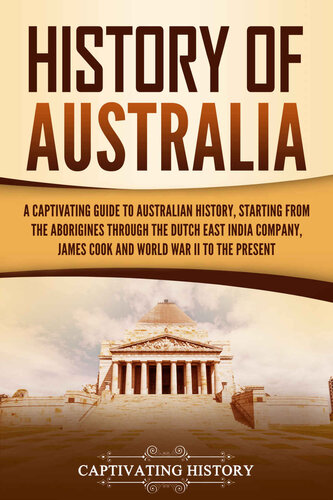 HISTORY OF AUSTRALIA

A CAPTIVATING GUIDE TO AUSTRALIAN HISTORY, STARTING FROM THE ABORIGINES THROUGH THE DUTCH EAST INDIA COMPANY, JAMES COOK AND WORLD WAR II TO THE PRESENT

CAPTIVATING HISTORY